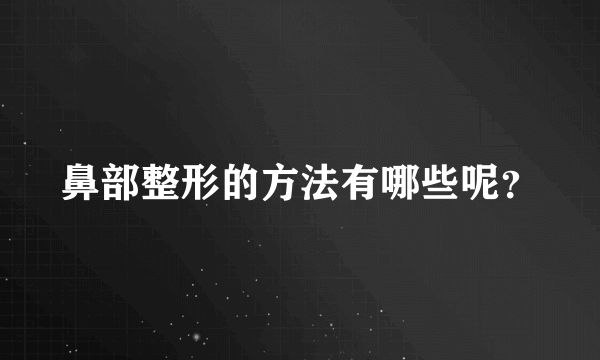 鼻部整形的方法有哪些呢？